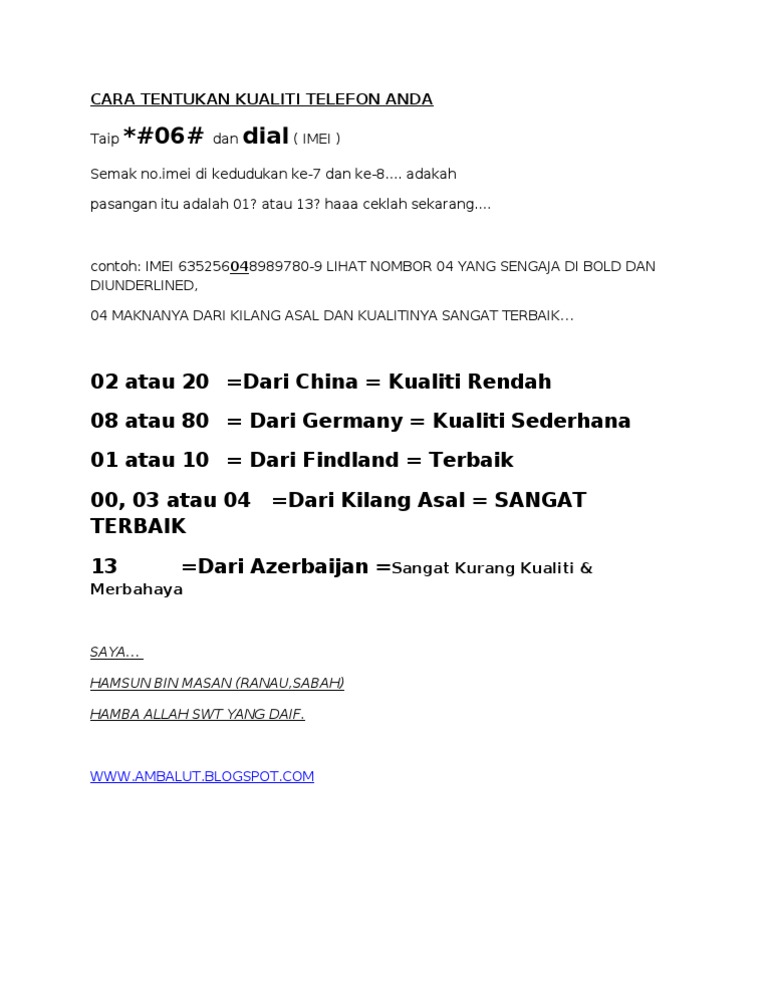 CARA TENTUKAN KUALITI TELEFON ANDA

Taip *#06# dan dial ( IMEI )

Semak no.imei di kedudukan ke-7 dan ke-8.... adakah

pasangan itu adalah 01? atau 13? haaa ceklah sekarang....

contoh: IMEI 635256048989780-9 LIHAT NOMBOR 04 YANG SENGAJA DI BOLD DAN DIUNDERLINED,

04 MAKNANYA DARI KILANG ASAL DAN KUALITINYA SANGAT TERBAIK...

02 atau 20 =Dari China = Kualiti Rendah

08 atau 80 = Dari Germany = Kualiti Sederhana

01 atau 10 = Dari Findland = Terbaik

00, 03 atau 04 =Dari Kilang Asal = SANGAT TERBAIK

13 =Dari Azerbaijan =Sangat Kurang Kualiti & Merbahaya

SAYA...

HAMSUN BIN MASAN (RANAU,SABAH)

HAMBA ALLAH SWT YANG DAIF.

WWW.AMBALUT.BLOGSPOT.COM